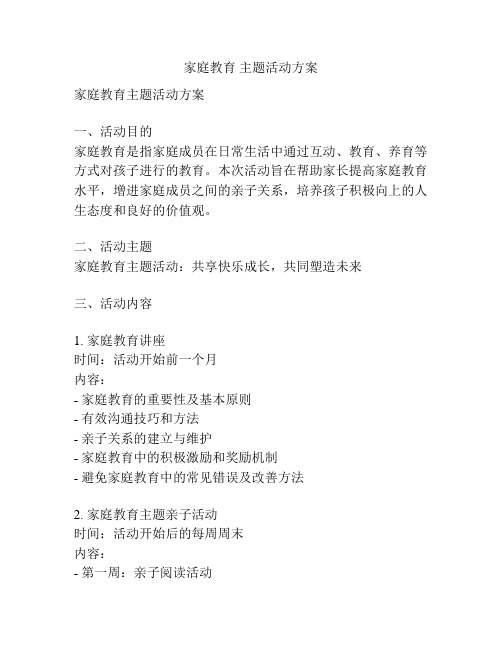 家庭教育 主题活动方案

家庭教育主题活动方案

一、活动目的
家庭教育是指家庭成员在日常生活中通过互动、教育、养育等方式对孩子进行的教育。本次活动旨在帮助家长提高家庭教育水平，增进家庭成员之间的亲子关系，培养孩子积极向上的人生态度和良好的价值观。

二、活动主题
家庭教育主题活动：共享快乐成长，共同塑造未来

三、活动内容

1. 家庭教育讲座
时间：活动开始前一个月
内容：
- 家庭教育的重要性及基本原则
- 有效沟通技巧和方法
- 亲子关系的建立与维护
- 家庭教育中的积极激励和奖励机制
- 避免家庭教育中的常见错误及改善方法

2. 家庭教育主题亲子活动
时间：活动开始后的每周周末
内容：
- 第一周：亲子阅读活动